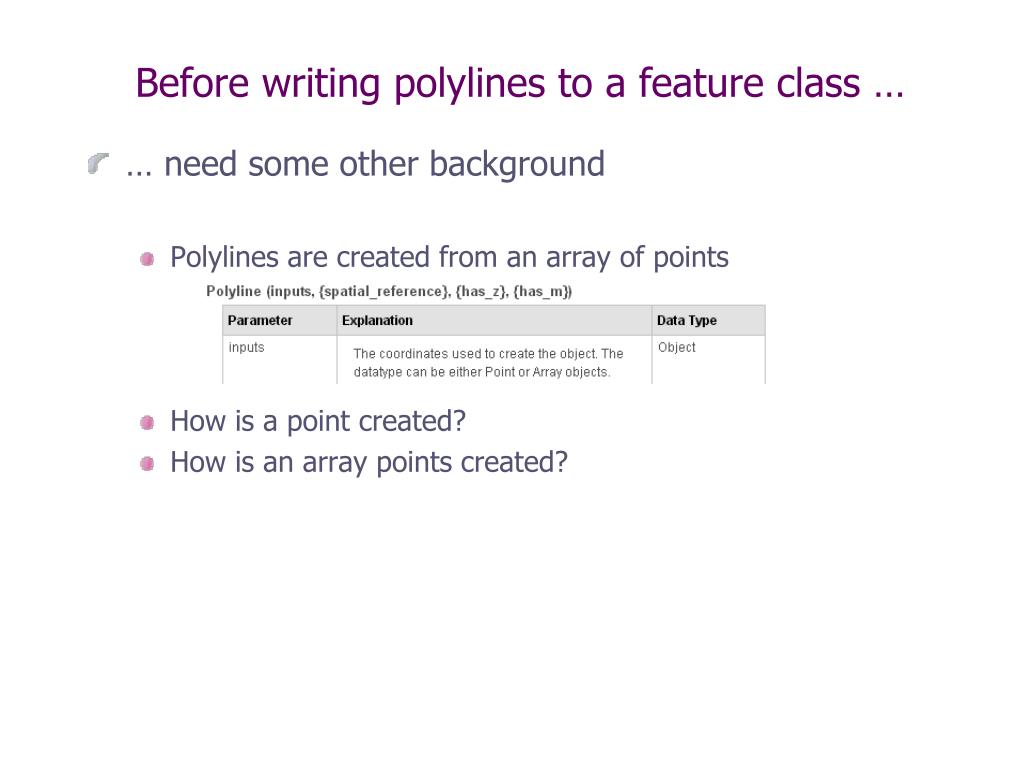 Before writing polylines to a feature class …

… need some other background

Polylines are created from an array of points

Polyline (inputs, {spatial_reference}, {has_z}, {has_m})

| Parameter | Explanation | Data Type |
|---|---|---|
| inputs | The coordinates used to create the object. The datatype can be either Point or Array objects. | Object |

How is a point created?

How is an array points created?